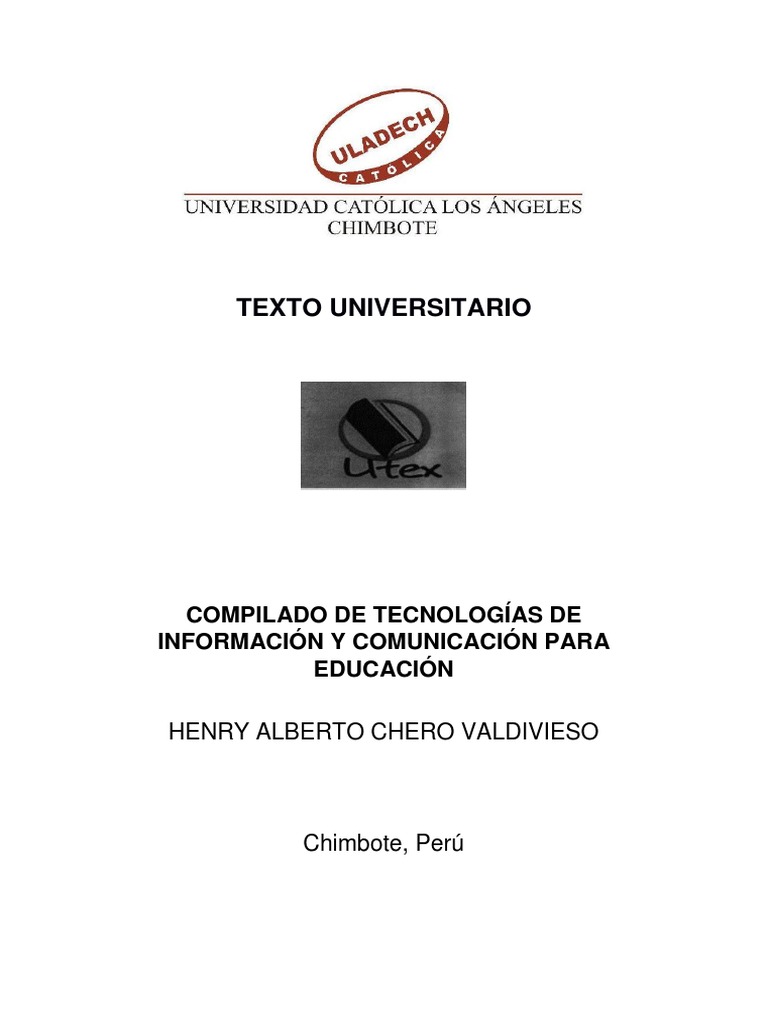 ULADECH
CATÓLICA
UNIVERSIDAD CATÓLICA LOS ÁNGELES
CHIMBOTE

TEXTO UNIVERSITARIO

Utex

COMPILADO DE TECNOLOGÍAS DE INFORMACIÓN Y COMUNICACIÓN PARA EDUCACIÓN

HENRY ALBERTO CHERO VALDIVIESO

Chimbote, Perú